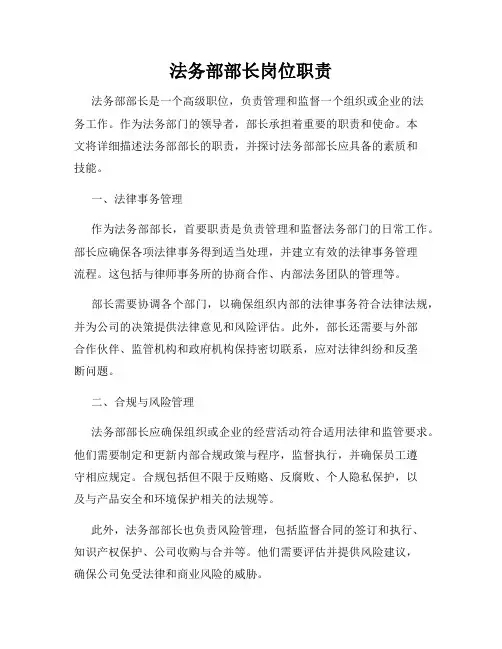 法务部部长岗位职责

法务部部长是一个高级职位，负责管理和监督一个组织或企业的法务工作。作为法务部门的领导者，部长承担着重要的职责和使命。本文将详细描述法务部部长的职责，并探讨法务部部长应具备的素质和技能。

一、法律事务管理

作为法务部部长，首要职责是负责管理和监督法务部门的日常工作。部长应确保各项法律事务得到适当处理，并建立有效的法律事务管理流程。这包括与律师事务所的协商合作、内部法务团队的管理等。

部长需要协调各个部门，以确保组织内部的法律事务符合法律法规，并为公司的决策提供法律意见和风险评估。此外，部长还需要与外部合作伙伴、监管机构和政府机构保持密切联系，应对法律纠纷和反垄断问题。

二、合规与风险管理

法务部部长应确保组织或企业的经营活动符合适用法律和监管要求。他们需要制定和更新内部合规政策与程序，监督执行，并确保员工遵守相应规定。合规包括但不限于反贿赂、反腐败、个人隐私保护，以及与产品安全和环境保护相关的法规等。

此外，法务部部长也负责风险管理，包括监督合同的签订和执行、知识产权保护、公司收购与合并等。他们需要评估并提供风险建议，确保公司免受法律和商业风险的威胁。